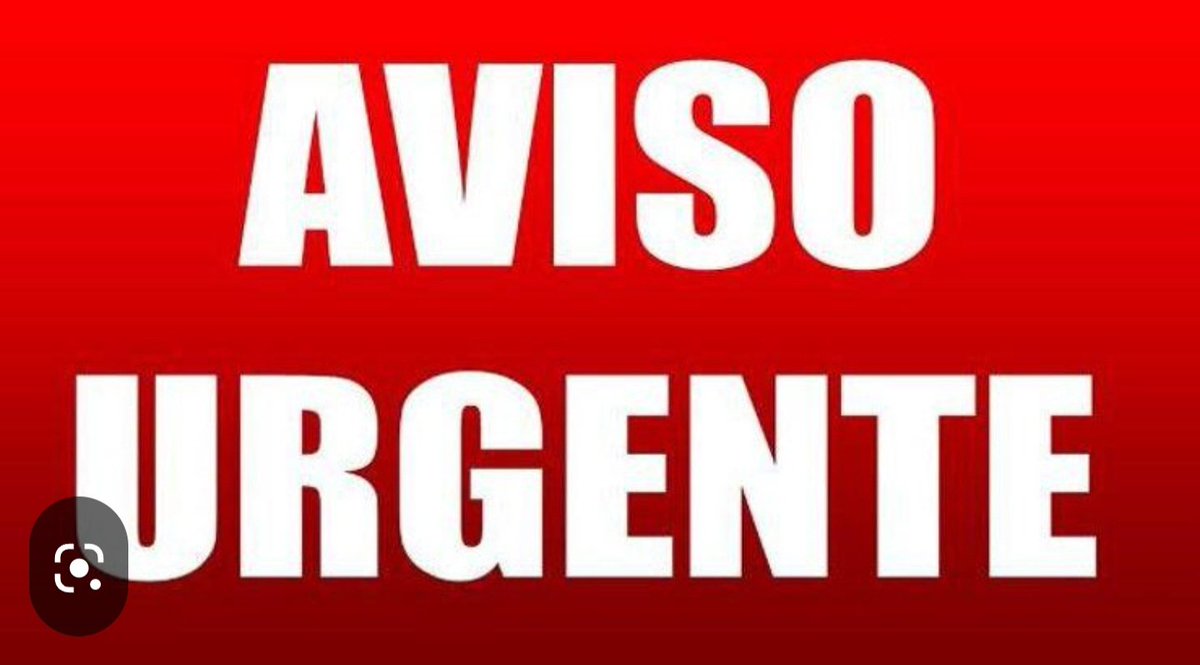 AVISO
URGENTE